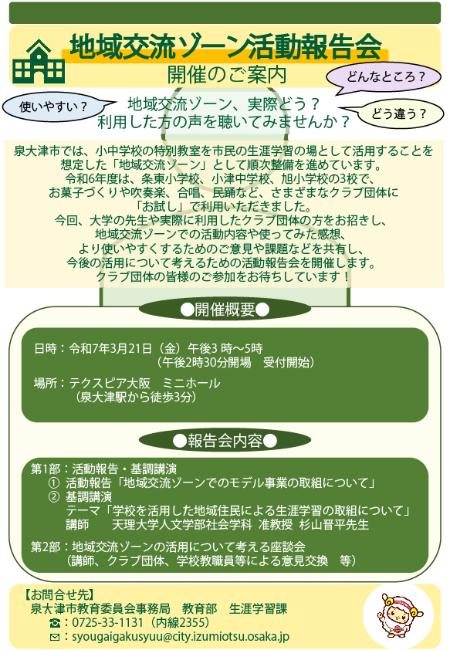 地域交流ゾーン活動報告会
開催のご案内

どんなところ？

使いやすい？

地域交流ゾーン、実際どう？
利用した方の声を聴いてみませんか？

どう違う？

泉大津市では、小中学校の特別教室を市民の生涯学習の場として活用することを想定した「地域交流ゾーン」として順次整備を進めています。
令和6年度は、条東小学校、小津中学校、旭小学校の3校で、お菓子づくりや吹奏楽、合唱、民踊など、さまざまなクラブ団体に「お試し」で利用いただきました。
今回、大学の先生や実際に利用したクラブ団体の方をお招きし、地域交流ゾーンでの活動内容や使ってみた感想、より使いやすくするためのご意見や課題などを共有し、今後の活用について考えるための活動報告会を開催します。
クラブ団体の皆様のご参加をお待ちしています！

●開催概要●

日時：令和7年3月21日（金）午後3 時～5時
（午後2時30分開場　受付開始）

場所：テクスピア大阪　ミニホール
（泉大津駅から徒歩3分）

●報告会内容●

第1部：活動報告・基調講演
① 活動報告「地域交流ゾーンでのモデル事業の取組について」
② 基調講演
テーマ「学校を活用した地域住民による生涯学習の取組について」
講師　　天理大学人文学部社会学科 准教授 杉山晋平先生

第2部：地域交流ゾーンの活用について考える座談会
（講師、クラブ団体、学校教職員等による意見交換　等）

【お問合せ先】
泉大津市教育委員会事務局　教育部　生涯学習課
☎：0725-33-1131（内線2355）
✉：syougaigakusyuu@city.izumiotsu.osaka.jp